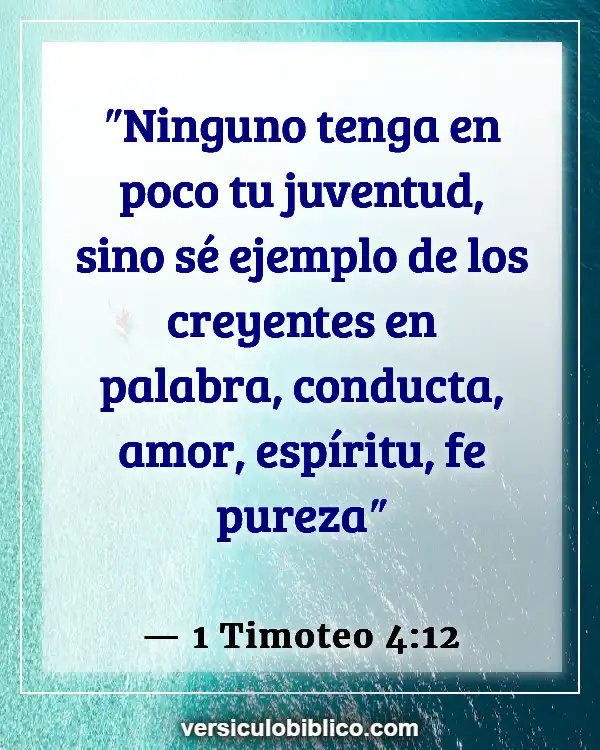 "Ninguno tenga en poco tu juventud, sino sé ejemplo de los creyentes en palabra, conducta, amor, espíritu, fe pureza"

— 1 Timoteo 4:12

versiculobiblico.com